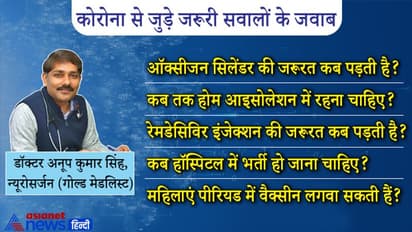 कोरोना से जुड़े जरूरी सवालों के जवाब

ऑक्सीजन सिलेंडर की जरूरत कब पड़ती है?

कब तक होम आइसोलेशन में रहना चाहिए?

रेमडेसिविर इंजेक्शन की जरूरत कब पड़ती है?

कब हॉस्पिटल में भर्ती हो जाना चाहिए?

महिलाएं पीरियड में वैक्सीन लगवा सकती हैं?

डॉक्टर अनूप कुमार सिंह, न्यूरोसर्जन (गोल्ड मेडलिस्ट)

asianet news हिन्दी